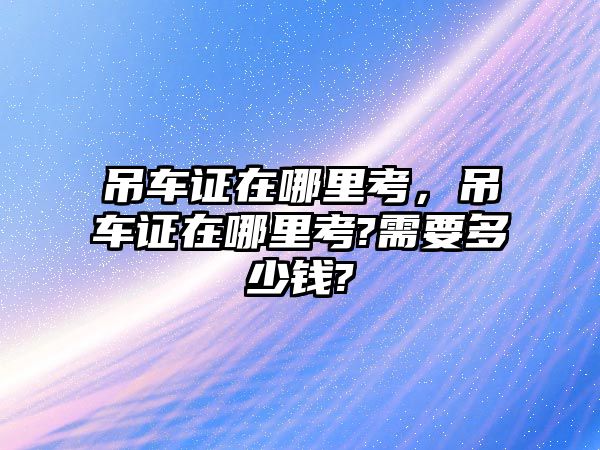 吊车证在哪里考，吊车证在哪里考?需要多少钱?